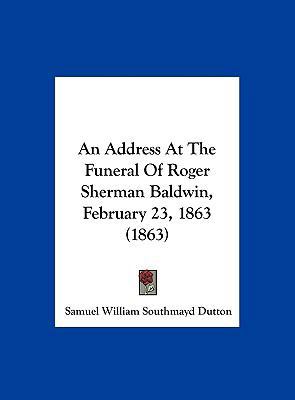 An Address At The Funeral Of Roger Sherman Baldwin, February 23, 1863 (1863)

Samuel William Southmayd Dutton